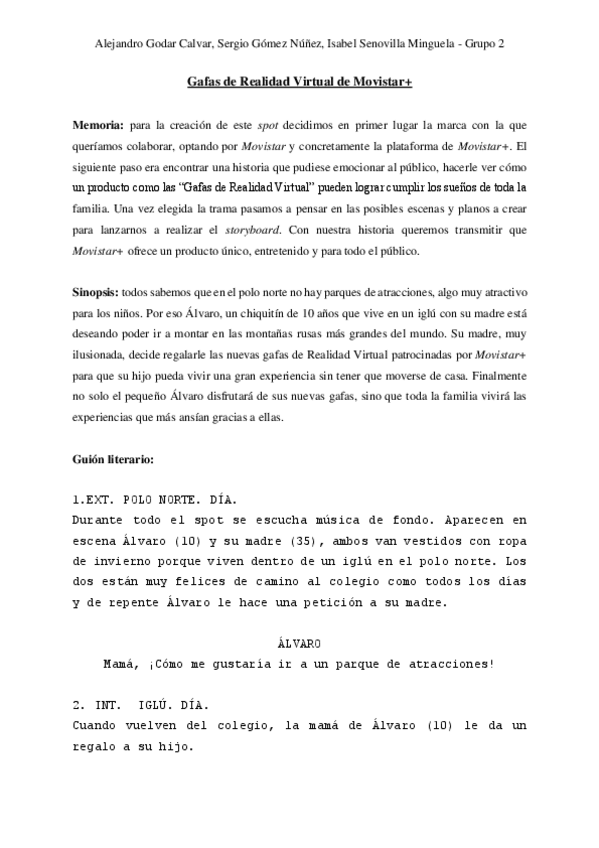 Alejandro Godar Calvar, Sergio Gómez Núñez, Isabel Senovilla Minguela - Grupo 2

Gafas de Realidad Virtual de Movistar+

Memoria: para la creación de este spot decidimos en primer lugar la marca con la que queríamos colaborar, optando por Movistar y concretamente la plataforma de Movistar+. El siguiente paso era encontrar una historia que pudiese emocionar al público, hacerle ver cómo un producto como las "Gafas de Realidad Virtual" pueden lograr cumplir los sueños de toda la familia. Una vez elegida la trama pasamos a pensar en las posibles escenas y planos a crear para lanzarnos a realizar el storyboard. Con nuestra historia queremos transmitir que Movistar+ ofrece un producto único, entretenido y para todo el público.

Sinopsis: todos sabemos que en el polo norte no hay parques de atracciones, algo muy atractivo para los niños. Por eso Álvaro, un chiquitín de 10 años que vive en un iglú con su madre está deseando poder ir a montar en las montañas rusas más grandes del mundo. Su madre, muy ilusionada, decide regalarle las nuevas gafas de Realidad Virtual patrocinadas por Movistar+ para que su hijo pueda vivir una gran experiencia sin tener que moverse de casa. Finalmente no solo el pequeño Álvaro disfrutará de sus nuevas gafas, sino que toda la familia vivirá las experiencias que más ansían gracias a ellas.

Guión literario:

1.EXT. POLO NORTE. DÍA.
Durante todo el spot se escucha música de fondo. Aparecen en escena Álvaro (10) y su madre (35), ambos van vestidos con ropa de invierno porque viven dentro de un iglú en el polo norte. Los dos están muy felices de camino al colegio como todos los días y de repente Álvaro le hace una petición a su madre.

ÁLVARO
Mamá, ¡Cómo me gustaría ir a un parque de atracciones!

2. INT. IGLÚ. DÍA.
Cuando vuelven del colegio, la mamá de Álvaro (10) le da un regalo a su hijo.